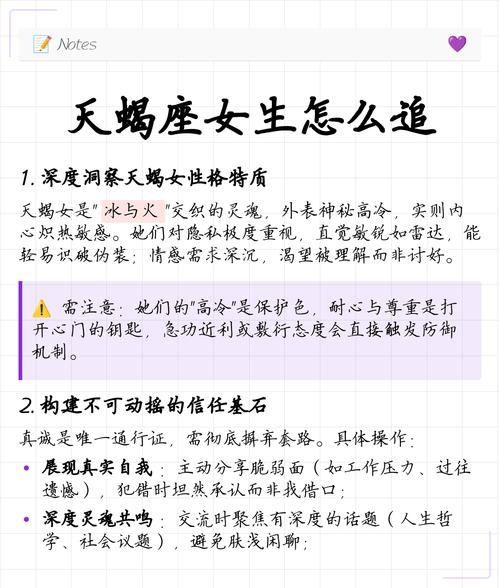 📝 Notes 💜

天蝎座女生怎么追

1. 深度洞察天蝎女性格特质

天蝎女是"冰与火"交织的灵魂，外表神秘高冷，实则内心炽热敏感。她们对隐私极度重视，直觉敏锐如雷达，能轻易识破伪装；情感需求深沉，渴望被理解而非讨好。

⚠️ 需注意：她们的"高冷"是保护色，耐心与尊重是打开心门的钥匙，急功近利或敷衍态度会直接触发防御机制。

2. 构建不可动摇的信任基石

真诚是唯一通行证，需彻底摒弃套路。具体操作：

• 展现真实自我：主动分享脆弱面（如工作压力、过往遗憾），犯错时坦然承认而非找借口；

• 深度灵魂共鸣：交流时聚焦有深度的话题（人生哲学、社会议题），避免肤浅闲聊；